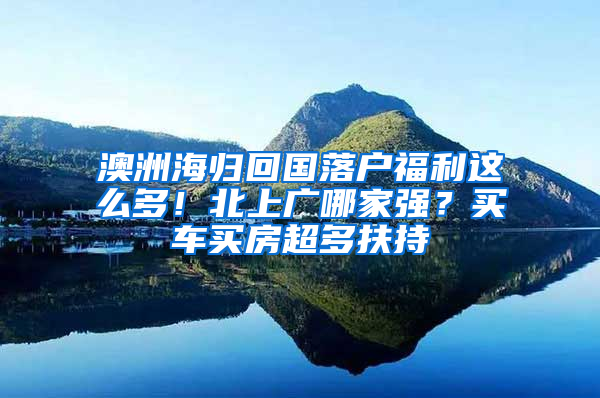 澳洲海归回国落户福利这么多！北上广哪家强？买车买房超多扶持